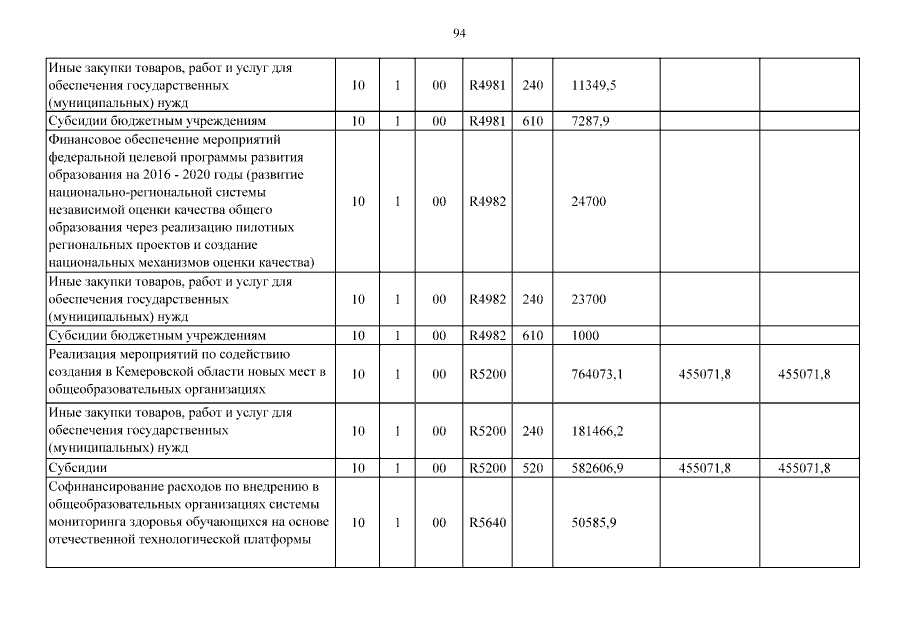 94

| Иные закупки товаров, работ и услуг для обеспечения государственных (муниципальных) нужд | 10 | 1 | 00 | R4981 | 240 | 11349,5 | | |
|---|---|---|---|---|---|---|---|---|
| Субсидии бюджетным учреждениям | 10 | 1 | 00 | R4981 | 610 | 7287,9 | | |
| Финансовое обеспечение мероприятий федеральной целевой программы развития образования на 2016 - 2020 годы (развитие национально-региональной системы независимой оценки качества общего образования через реализацию пилотных региональных проектов и создание национальных механизмов оценки качества) | 10 | 1 | 00 | R4982 | | 24700 | | |
| Иные закупки товаров, работ и услуг для обеспечения государственных (муниципальных) нужд | 10 | 1 | 00 | R4982 | 240 | 23700 | | |
| Субсидии бюджетным учреждениям | 10 | 1 | 00 | R4982 | 610 | 1000 | | |
| Реализация мероприятий по содействию создания в Кемеровской области новых мест в общеобразовательных организациях | 10 | 1 | 00 | R5200 | | 764073,1 | 455071,8 | 455071,8 |
| Иные закупки товаров, работ и услуг для обеспечения государственных (муниципальных) нужд | 10 | 1 | 00 | R5200 | 240 | 181466,2 | | |
| Субсидии | 10 | 1 | 00 | R5200 | 520 | 582606,9 | 455071,8 | 455071,8 |
| Софинансирование расходов по внедрению в общеобразовательных организациях системы мониторинга здоровья обучающихся на основе отечественной технологической платформы | 10 | 1 | 00 | R5640 | | 50585,9 | | |